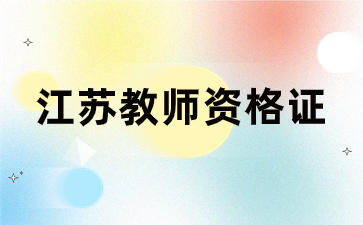 江苏教师资格证